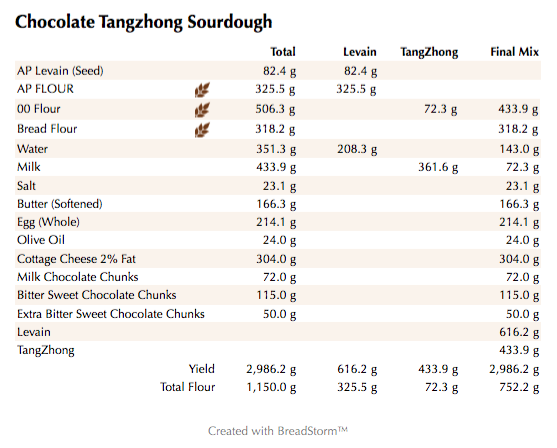 Chocolate Tangzhong Sourdough

| | Total | Levain | TangZhong | Final Mix |
|---|---|---|---|---|
| AP Levain (Seed) | 82.4 g | 82.4 g | | |
| AP FLOUR | 325.5 g | 325.5 g | | |
| 00 Flour | 506.3 g | | 72.3 g | 433.9 g |
| Bread Flour | 318.2 g | | | 318.2 g |
| Water | 351.3 g | 208.3 g | | 143.0 g |
| Milk | 433.9 g | | 361.6 g | 72.3 g |
| Salt | 23.1 g | | | 23.1 g |
| Butter (Softened) | 166.3 g | | | 166.3 g |
| Egg (Whole) | 214.1 g | | | 214.1 g |
| Olive Oil | 24.0 g | | | 24.0 g |
| Cottage Cheese 2% Fat | 304.0 g | | | 304.0 g |
| Milk Chocolate Chunks | 72.0 g | | | 72.0 g |
| Bitter Sweet Chocolate Chunks | 115.0 g | | | 115.0 g |
| Extra Bitter Sweet Chocolate Chunks | 50.0 g | | | 50.0 g |
| Levain | | | | 616.2 g |
| TangZhong | | | | 433.9 g |
| Yield | 2,986.2 g | 616.2 g | 433.9 g | 2,986.2 g |
| Total Flour | 1,150.0 g | 325.5 g | 72.3 g | 752.2 g |

Created with BreadStorm™